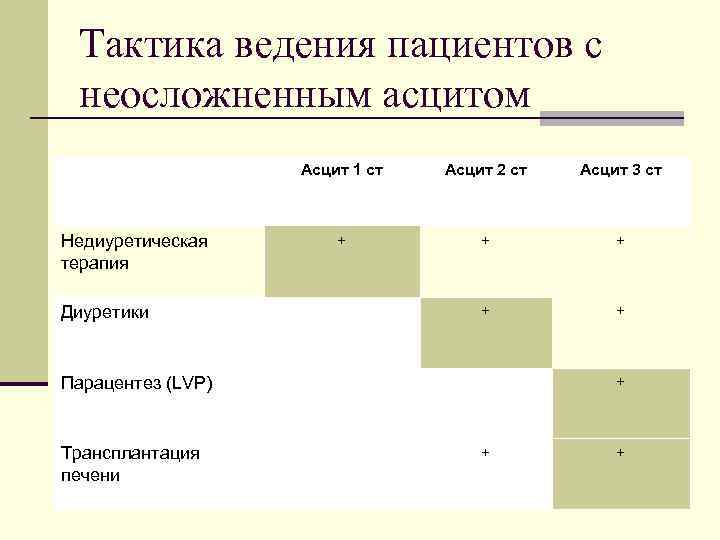 Тактика ведения пациентов с неосложненным асцитом

|  | Асцит 1 ст | Асцит 2 ст | Асцит 3 ст |
|---|---|---|---|
| Недиуретическая терапия | + | + | + |
| Диуретики |  | + | + |
| Парацентез (LVP) |  |  | + |
| Трансплантация печени |  | + | + |